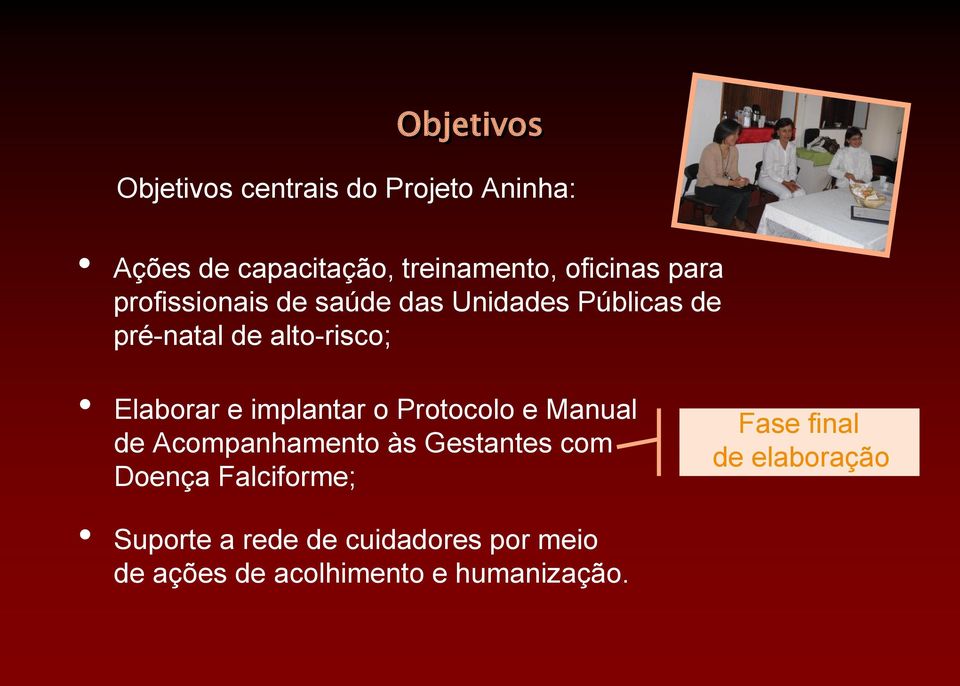 Objetivos

Objetivos centrais do Projeto Aninha:

• Ações de capacitação, treinamento, oficinas para profissionais de saúde das Unidades Públicas de pré-natal de alto-risco;

• Elaborar e implantar o Protocolo e Manual de Acompanhamento às Gestantes com Doença Falciforme;

Fase final de elaboração

• Suporte a rede de cuidadores por meio de ações de acolhimento e humanização.